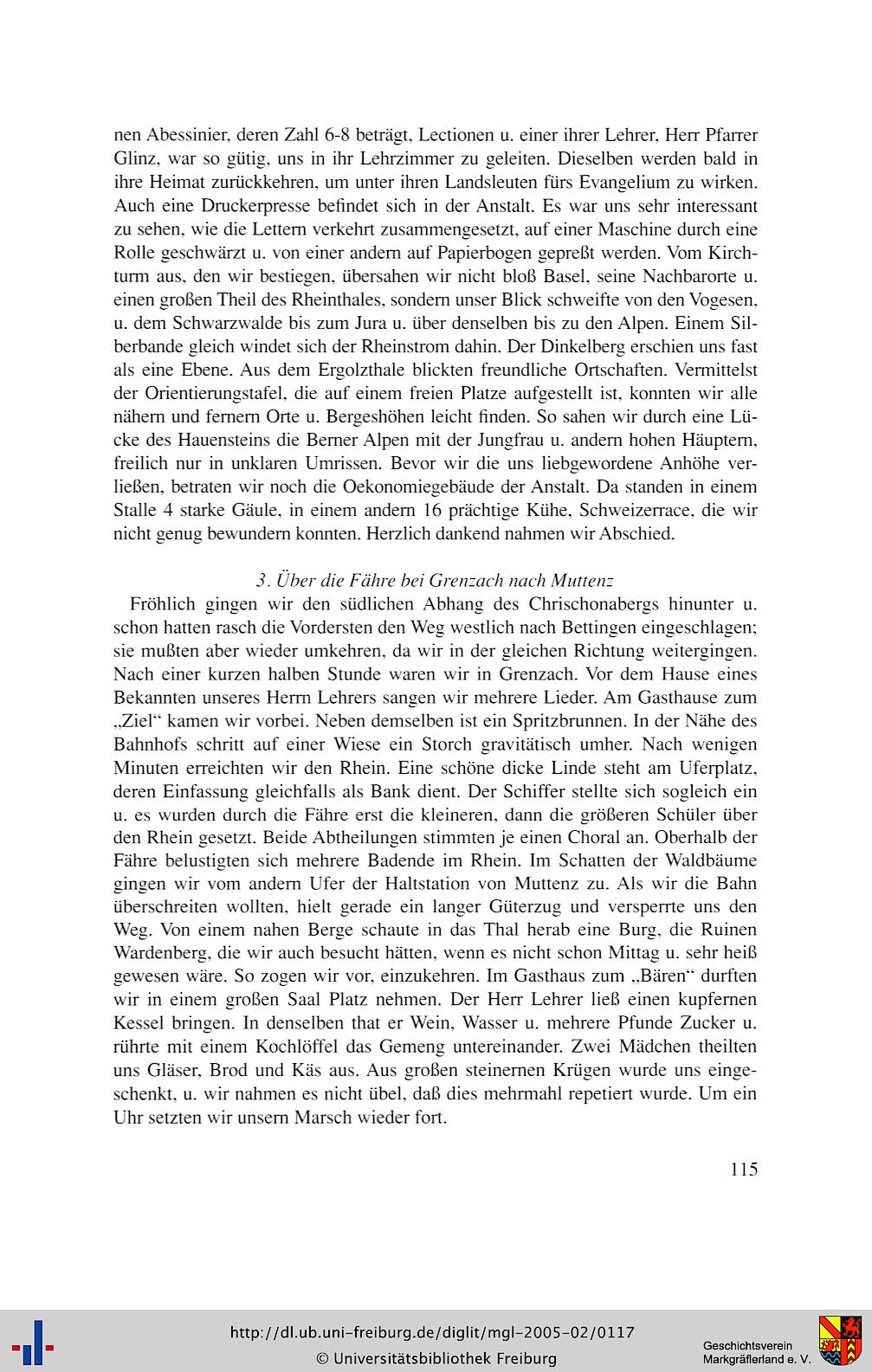 nen Abessinier, deren Zahl 6-8 beträgt, Lectionen u. einer ihrer Lehrer, Herr Pfarrer Glinz, war so gütig, uns in ihr Lehrzimmer zu geleiten. Dieselben werden bald in ihre Heimat zurückkehren, um unter ihren Landsleuten fürs Evangelium zu wirken. Auch eine Druckerpresse befindet sich in der Anstalt. Es war uns sehr interessant zu sehen, wie die Lettern verkehrt zusammengesetzt, auf einer Maschine durch eine Rolle geschwärzt u. von einer andern auf Papierbogen gepreßt werden. Vom Kirchturm aus, den wir bestiegen, übersahen wir nicht bloß Basel, seine Nachbarorte u. einen großen Theil des Rheinthales, sondern unser Blick schweifte von den Vogesen, u. dem Schwarzwalde bis zum Jura u. über denselben bis zu den Alpen. Einem Silberbande gleich windet sich der Rheinstrom dahin. Der Dinkelberg erschien uns fast als eine Ebene. Aus dem Ergolzthale blickten freundliche Ortschaften. Vermittelst der Orientierungstafel, die auf einem freien Platze aufgestellt ist, konnten wir alle nähern und fernern Orte u. Bergeshöhen leicht finden. So sahen wir durch eine Lücke des Hauensteins die Berner Alpen mit der Jungfrau u. andern hohen Häuptern, freilich nur in unklaren Umrissen. Bevor wir die uns liebgewordene Anhöhe verließen, betraten wir noch die Oekonomiegebäude der Anstalt. Da standen in einem Stalle 4 starke Gäule, in einem andern 16 prächtige Kühe, Schweizerrace, die wir nicht genug bewundern konnten. Herzlich dankend nahmen wir Abschied.

3. Über die Fähre bei Grenzach nach Muttenz

Fröhlich gingen wir den südlichen Abhang des Chrischonabergs hinunter u. schon hatten rasch die Vordersten den Weg westlich nach Bettingen eingeschlagen; sie mußten aber wieder umkehren, da wir in der gleichen Richtung weitergingen. Nach einer kurzen halben Stunde waren wir in Grenzach. Vor dem Hause eines Bekannten unseres Herrn Lehrers sangen wir mehrere Lieder. Am Gasthause zum „Ziel“ kamen wir vorbei. Neben demselben ist ein Spritzbrunnen. In der Nähe des Bahnhofs schritt auf einer Wiese ein Storch gravitätisch umher. Nach wenigen Minuten erreichten wir den Rhein. Eine schöne dicke Linde steht am Uferplatz, deren Einfassung gleichfalls als Bank dient. Der Schiffer stellte sich sogleich ein u. es wurden durch die Fähre erst die kleineren, dann die größeren Schüler über den Rhein gesetzt. Beide Abtheilungen stimmten je einen Choral an. Oberhalb der Fähre belustigten sich mehrere Badende im Rhein. Im Schatten der Waldbäume gingen wir vom andern Ufer der Haltstation von Muttenz zu. Als wir die Bahn überschreiten wollten, hielt gerade ein langer Güterzug und versperrte uns den Weg. Von einem nahen Berge schaute in das Thal herab eine Burg, die Ruinen Wardenberg, die wir auch besucht hätten, wenn es nicht schon Mittag u. sehr heiß gewesen wäre. So zogen wir vor, einzukehren. Im Gasthaus zum „Bären“ durften wir in einem großen Saal Platz nehmen. Der Herr Lehrer ließ einen kupfernen Kessel bringen. In denselben that er Wein, Wasser u. mehrere Pfunde Zucker u. rührte mit einem Kochlöffel das Gemeng untereinander. Zwei Mädchen theilten uns Gläser, Brod und Käs aus. Aus großen steinernen Krügen wurde uns eingeschenkt, u. wir nahmen es nicht übel, daß dies mehrmahl repetiert wurde. Um ein Uhr setzten wir unsern Marsch wieder fort.

115

http://dl.ub.uni-freiburg.de/diglit/mgl-2005-02/0117
© Universitätsbibliothek Freiburg

Geschichtsverein Markgräflerland e. V.